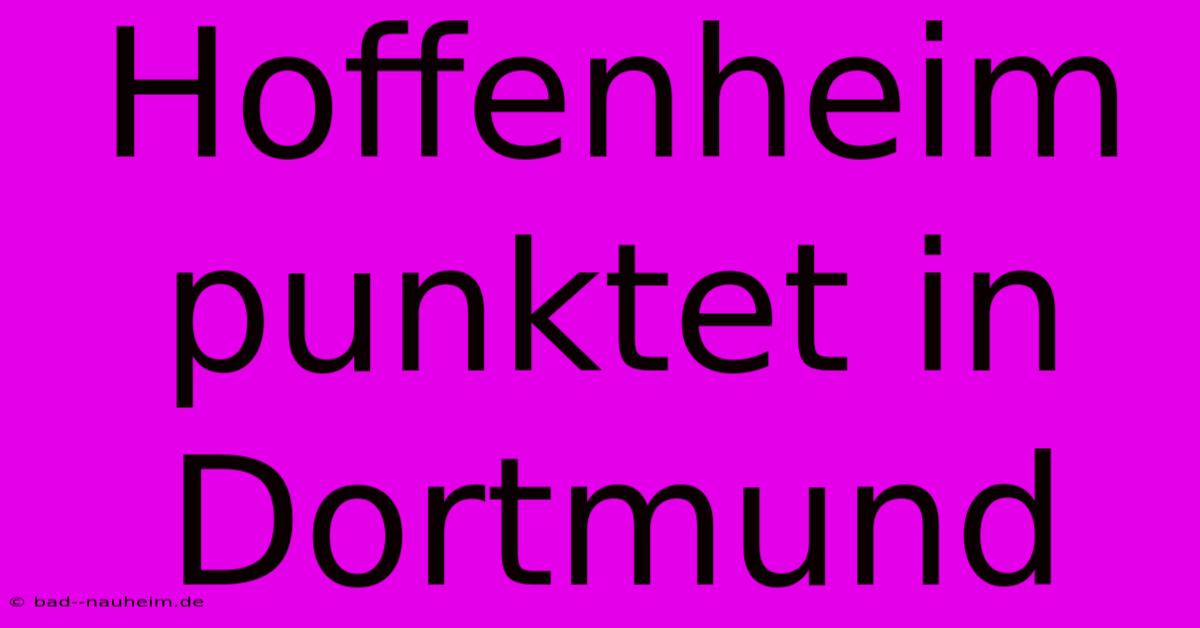 Hoffenheim punktet in Dortmund

© bad--nauheim.de